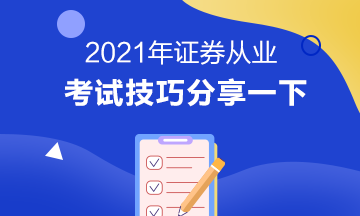 2021年证券从业
考试技巧分享一下